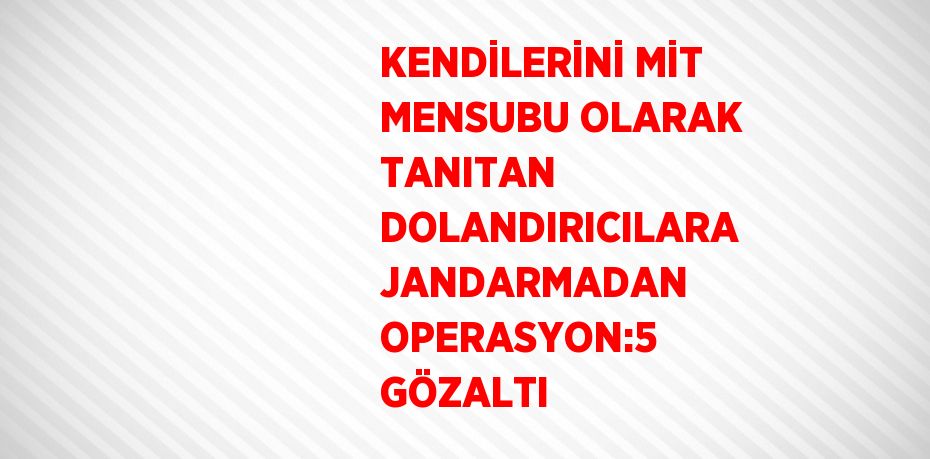 KENDİLERİNİ MİT MENSUBU OLARAK TANITAN DOLANDIRICILARA JANDARMADAN OPERASYON:5 GÖZALTI